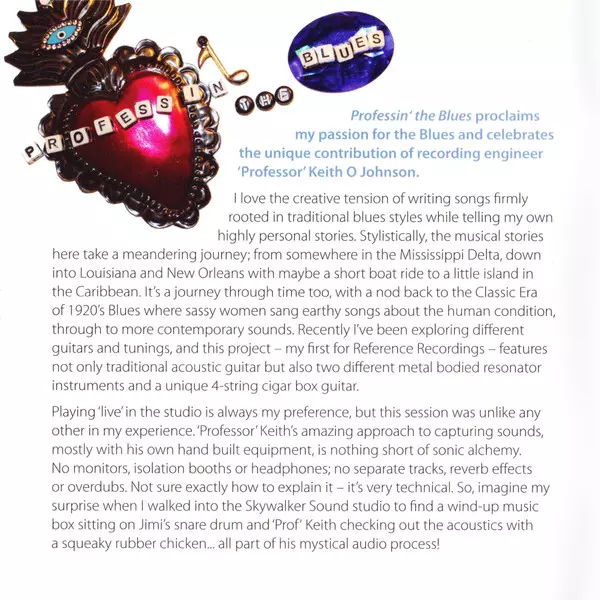 PROFESSIN THE BLUES

Professin' the Blues proclaims my passion for the Blues and celebrates the unique contribution of recording engineer 'Professor' Keith O Johnson.

I love the creative tension of writing songs firmly rooted in traditional blues styles while telling my own highly personal stories. Stylistically, the musical stories here take a meandering journey; from somewhere in the Mississippi Delta, down into Louisiana and New Orleans with maybe a short boat ride to a little island in the Caribbean. It's a journey through time too, with a nod back to the Classic Era of 1920's Blues where sassy women sang earthy songs about the human condition, through to more contemporary sounds. Recently I've been exploring different guitars and tunings, and this project – my first for Reference Recordings – features not only traditional acoustic guitar but also two different metal bodied resonator instruments and a unique 4-string cigar box guitar.

Playing 'live' in the studio is always my preference, but this session was unlike any other in my experience. 'Professor' Keith's amazing approach to capturing sounds, mostly with his own hand built equipment, is nothing short of sonic alchemy. No monitors, isolation booths or headphones; no separate tracks, reverb effects or overdubs. Not sure exactly how to explain it – it's very technical. So, imagine my surprise when I walked into the Skywalker Sound studio to find a wind-up music box sitting on Jimi's snare drum and 'Prof' Keith checking out the acoustics with a squeaky rubber chicken... all part of his mystical audio process!